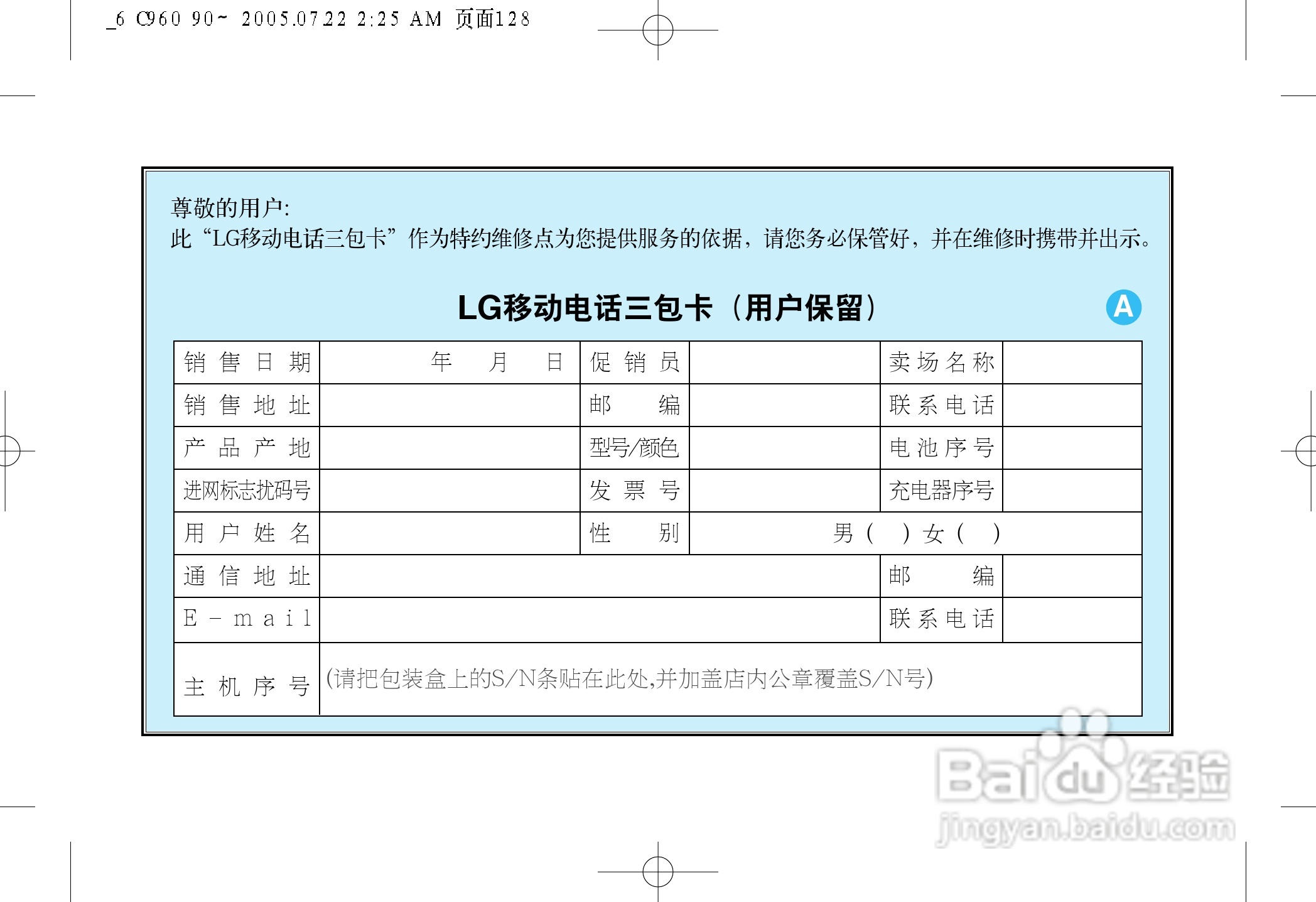 _6 C960 90~ 2005.07.22 2:25 AM 页面128

尊敬的用户:
此“LG移动电话三包卡”作为特约维修点为您提供服务的依据，请您务必保管好，并在维修时携带并出示。

LG移动电话三包卡（用户保留）

A

| 销售日期 | 年　月　日 | 促销员 | | 卖场名称 | |
|---|---|---|---|---|---|
| 销售地址 | | 邮　编 | | 联系电话 | |
| 产品产地 | | 型号/颜色 | | 电池序号 | |
| 进网标志扰码号 | | 发票号 | | 充电器序号 | |
| 用户姓名 | | 性　别 | 男（　）女（　） | | |
| 通信地址 | | | | 邮　编 | |
| E-mail | | | | 联系电话 | |
| 主机序号 | (请把包装盒上的S/N条贴在此处,并加盖店内公章覆盖S/N号) | | | | |

Baidu经验
jingyan.baidu.com